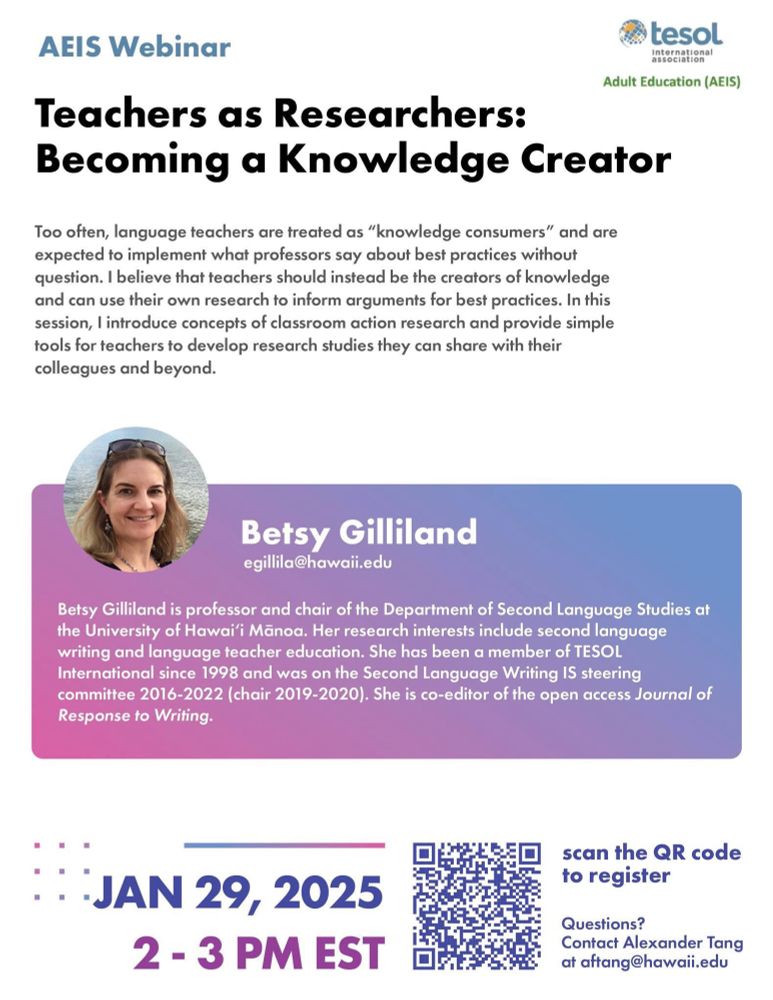 AEIS Webinar

tesol international association

Adult Education (AEIS)

Teachers as Researchers: Becoming a Knowledge Creator

Too often, language teachers are treated as "knowledge consumers" and are expected to implement what professors say about best practices without question. I believe that teachers should instead be the creators of knowledge and can use their own research to inform arguments for best practices. In this session, I introduce concepts of classroom action research and provide simple tools for teachers to develop research studies they can share with their colleagues and beyond.

Betsy Gilliland

egillila@hawaii.edu

Betsy Gilliland is professor and chair of the Department of Second Language Studies at the University of Hawai'i Mānoa. Her research interests include second language writing and language teacher education. She has been a member of TESOL International since 1998 and was on the Second Language Writing IS steering committee 2016-2022 (chair 2019-2020). She is co-editor of the open access Journal of Response to Writing.

JAN 29, 2025

2 - 3 PM EST

scan the QR code to register

Questions? Contact Alexander Tang at aftang@hawaii.edu